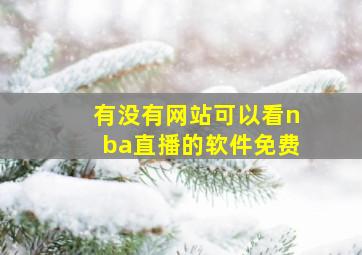 有没有网站可以看nba直播的软件免费